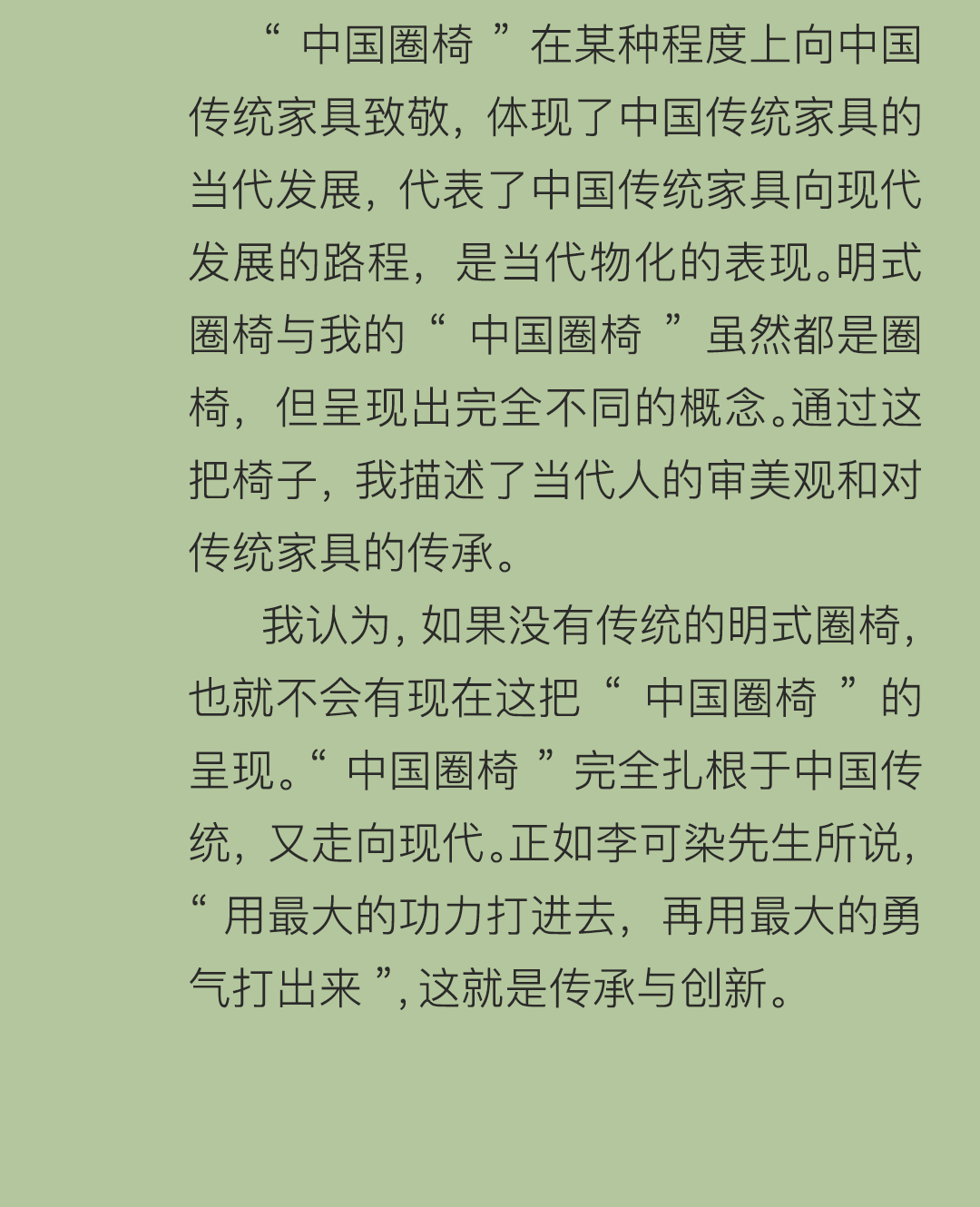 “中国圈椅”在某种程度上向中国传统家具致敬，体现了中国传统家具的当代发展，代表了中国传统家具向现代发展的路程，是当代物化的表现。明式圈椅与我的“中国圈椅”虽然都是圈椅，但呈现出完全不同的概念。通过这把椅子，我描述了当代人的审美观和对传统家具的传承。

我认为，如果没有传统的明式圈椅，也就不会有现在这把“中国圈椅”的呈现。“中国圈椅”完全扎根于中国传统，又走向现代。正如李可染先生所说，“用最大的功力打进去，再用最大的勇气打出来”，这就是传承与创新。